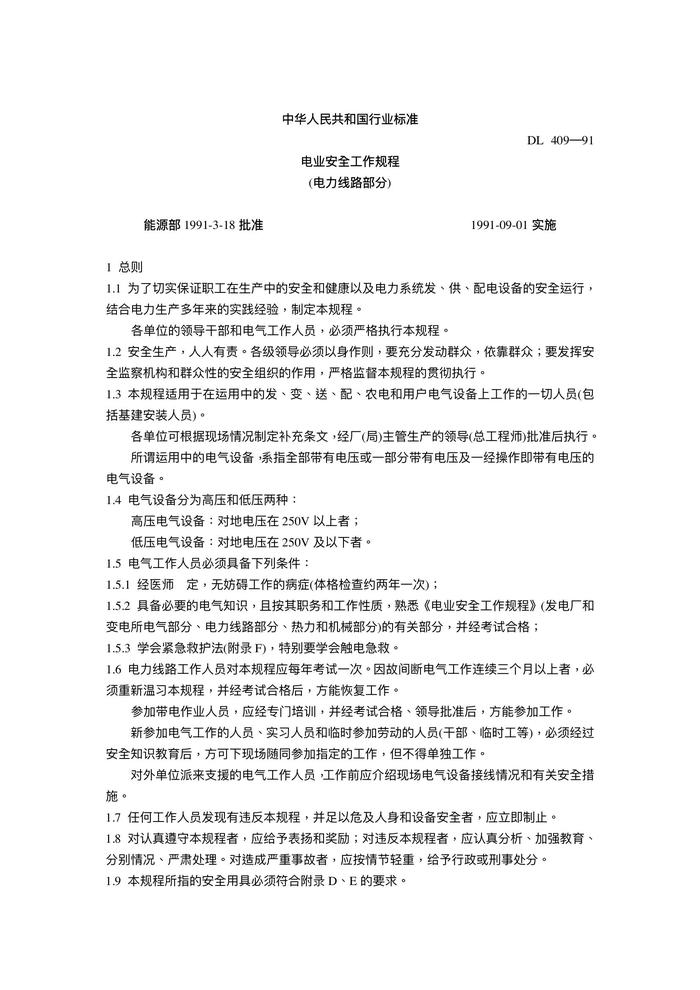 中华人民共和国行业标准

DL 409—91

电业安全工作规程
(电力线路部分)

能源部 1991-3-18 批准　　　　1991-09-01 实施

1 总则

1.1 为了切实保证职工在生产中的安全和健康以及电力系统发、供、配电设备的安全运行，结合电力生产多年来的实践经验，制定本规程。

各单位的领导干部和电气工作人员，必须严格执行本规程。

1.2 安全生产，人人有责。各级领导必须以身作则，要充分发动群众，依靠群众；要发挥安全监察机构和群众性的安全组织的作用，严格监督本规程的贯彻执行。

1.3 本规程适用于在运用中的发、变、送、配、农电和用户电气设备上工作的一切人员(包括基建安装人员)。

各单位可根据现场情况制定补充条文，经厂(局)主管生产的领导(总工程师)批准后执行。

所谓运用中的电气设备，系指全部带有电压或一部分带有电压及一经操作即带有电压的电气设备。

1.4 电气设备分为高压和低压两种：

高压电气设备：对地电压在 250V 以上者；

低压电气设备：对地电压在 250V 及以下者。

1.5 电气工作人员必须具备下列条件：

1.5.1 经医师　定，无妨碍工作的病症(体格检查约两年一次)；

1.5.2 具备必要的电气知识，且按其职务和工作性质，熟悉《电业安全工作规程》(发电厂和变电所电气部分、电力线路部分、热力和机械部分)的有关部分，并经考试合格；

1.5.3 学会紧急救护法(附录 F)，特别要学会触电急救。

1.6 电力线路工作人员对本规程应每年考试一次。因故间断电气工作连续三个月以上者，必须重新温习本规程，并经考试合格后，方能恢复工作。

参加带电作业人员，应经专门培训，并经考试合格、领导批准后，方能参加工作。

新参加电气工作的人员、实习人员和临时参加劳动的人员(干部、临时工等)，必须经过安全知识教育后，方可下现场随同参加指定的工作，但不得单独工作。

对外单位派来支援的电气工作人员，工作前应介绍现场电气设备接线情况和有关安全措施。

1.7 任何工作人员发现有违反本规程，并足以危及人身和设备安全者，应立即制止。

1.8 对认真遵守本规程者，应给予表扬和奖励；对违反本规程者，应认真分析、加强教育、分别情况、严肃处理。对造成严重事故者，应按情节轻重，给予行政或刑事处分。

1.9 本规程所指的安全用具必须符合附录 D、E 的要求。